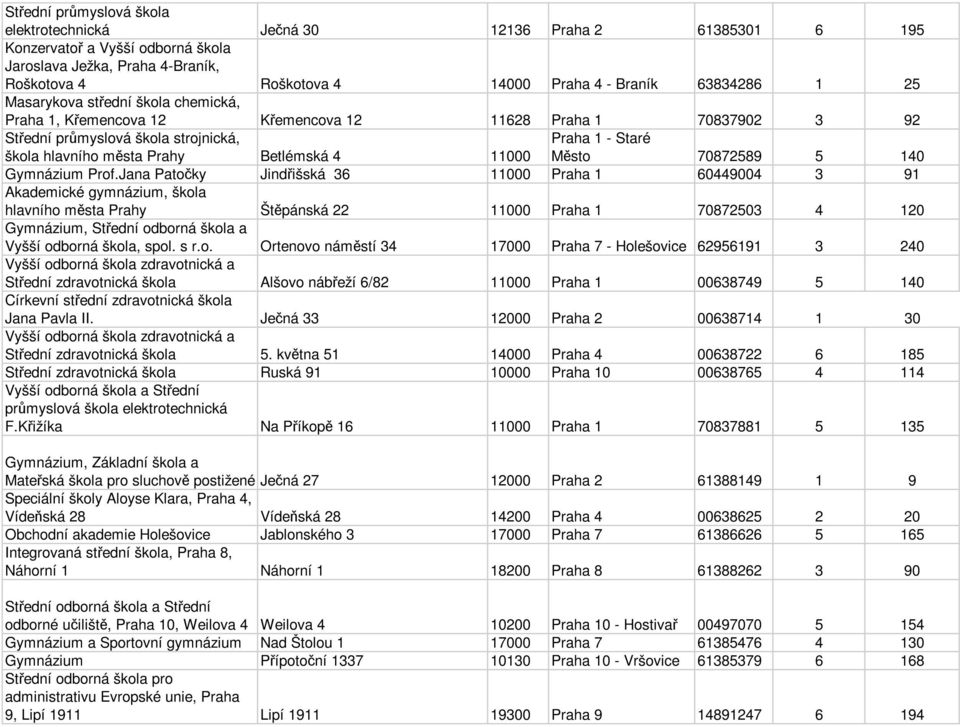 | | | | | | | |
|---|---|---|---|---|---|---|
| Střední průmyslová škola elektrotechnická | Ječná 30 | 12136 | Praha 2 | 61385301 | 6 | 195 |
| Konzervatoř a Vyšší odborná škola Jaroslava Ježka, Praha 4-Braník, Roškotova 4 | Roškotova 4 | 14000 | Praha 4 - Braník | 63834286 | 1 | 25 |
| Masarykova střední škola chemická, Praha 1, Křemencova 12 | Křemencova 12 | 11628 | Praha 1 | 70837902 | 3 | 92 |
| Střední průmyslová škola strojnická, škola hlavního města Prahy | Betlémská 4 | 11000 | Praha 1 - Staré Město | 70872589 | 5 | 140 |
| Gymnázium Prof.Jana Patočky | Jindřišská 36 | 11000 | Praha 1 | 60449004 | 3 | 91 |
| Akademické gymnázium, škola hlavního města Prahy | Štěpánská 22 | 11000 | Praha 1 | 70872503 | 4 | 120 |
| Gymnázium, Střední odborná škola a Vyšší odborná škola, spol. s r.o. | Ortenovo náměstí 34 | 17000 | Praha 7 - Holešovice | 62956191 | 3 | 240 |
| Vyšší odborná škola zdravotnická a Střední zdravotnická škola | Alšovo nábřeží 6/82 | 11000 | Praha 1 | 00638749 | 5 | 140 |
| Církevní střední zdravotnická škola Jana Pavla II. | Ječná 33 | 12000 | Praha 2 | 00638714 | 1 | 30 |
| Vyšší odborná škola zdravotnická a Střední zdravotnická škola | 5. května 51 | 14000 | Praha 4 | 00638722 | 6 | 185 |
| Střední zdravotnická škola | Ruská 91 | 10000 | Praha 10 | 00638765 | 4 | 114 |
| Vyšší odborná škola a Střední průmyslová škola elektrotechnická F.Křižíka | Na Příkopě 16 | 11000 | Praha 1 | 70837881 | 5 | 135 |
| Gymnázium, Základní škola a Mateřská škola pro sluchově postižené | Ječná 27 | 12000 | Praha 2 | 61388149 | 1 | 9 |
| Speciální školy Aloyse Klara, Praha 4, Vídeňská 28 | Vídeňská 28 | 14200 | Praha 4 | 00638625 | 2 | 20 |
| Obchodní akademie Holešovice | Jablonského 3 | 17000 | Praha 7 | 61386626 | 5 | 165 |
| Integrovaná střední škola, Praha 8, Náhorní 1 | Náhorní 1 | 18200 | Praha 8 | 61388262 | 3 | 90 |
| Střední odborná škola a Střední odborné učiliště, Praha 10, Weilova 4 | Weilova 4 | 10200 | Praha 10 - Hostivař | 00497070 | 5 | 154 |
| Gymnázium a Sportovní gymnázium | Nad Štolou 1 | 17000 | Praha 7 | 61385476 | 4 | 130 |
| Gymnázium | Přípotoční 1337 | 10130 | Praha 10 - Vršovice | 61385379 | 6 | 168 |
| Střední odborná škola pro administrativu Evropské unie, Praha 9, Lipí 1911 | Lipí 1911 | 19300 | Praha 9 | 14891247 | 6 | 194 |